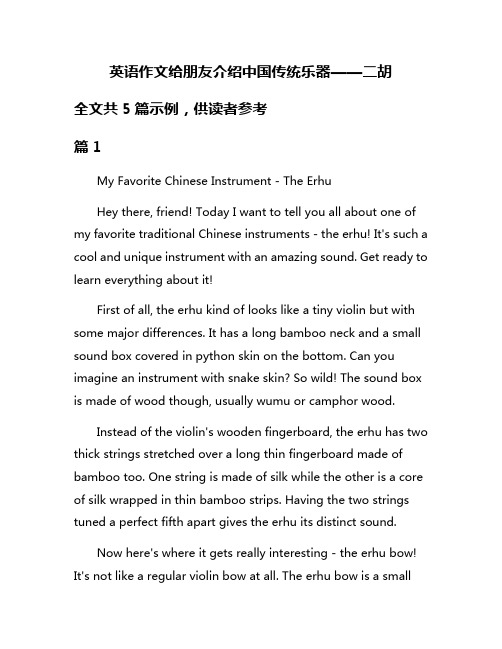 英语作文给朋友介绍中国传统乐器——二胡

全文共 5 篇示例，供读者参考

篇 1

My Favorite Chinese Instrument - The Erhu

Hey there, friend! Today I want to tell you all about one of my favorite traditional Chinese instruments - the erhu! It's such a cool and unique instrument with an amazing sound. Get ready to learn everything about it!

First of all, the erhu kind of looks like a tiny violin but with some major differences. It has a long bamboo neck and a small sound box covered in python skin on the bottom. Can you imagine an instrument with snake skin? So wild! The sound box is made of wood though, usually wumu or camphor wood.

Instead of the violin's wooden fingerboard, the erhu has two thick strings stretched over a long thin fingerboard made of bamboo too. One string is made of silk while the other is a core of silk wrapped in thin bamboo strips. Having the two strings tuned a perfect fifth apart gives the erhu its distinct sound.

Now here's where it gets really interesting - the erhu bow! It's not like a regular violin bow at all. The erhu bow is a small